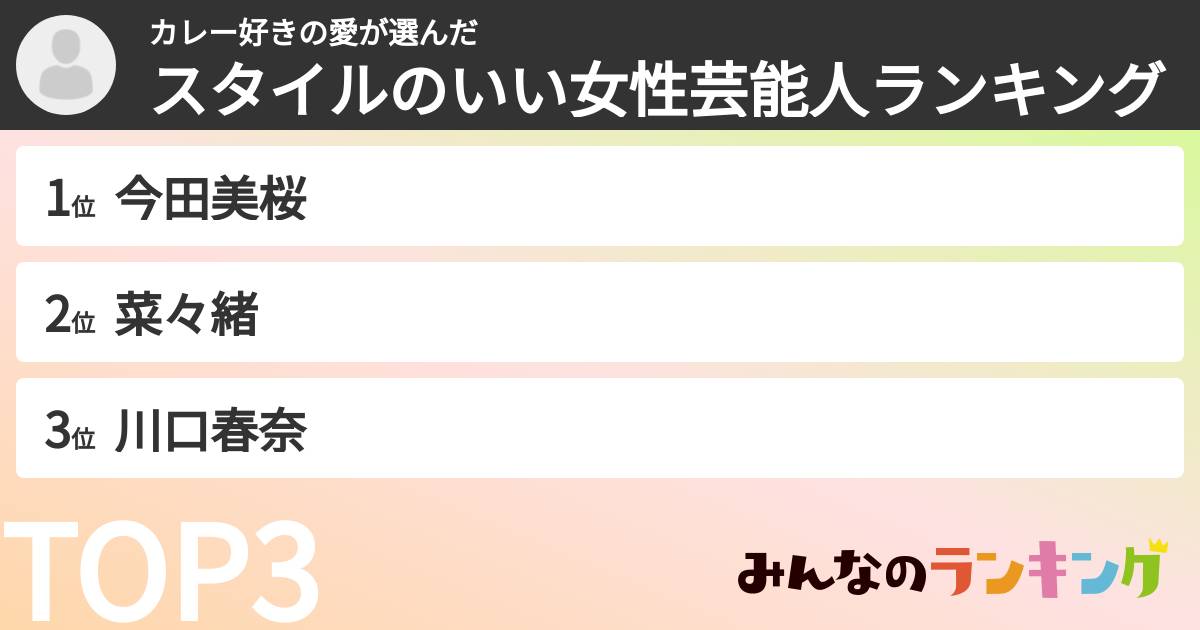 カレー好きの愛が選んだ
スタイルのいい女性芸能人ランキング

1位 今田美桜

2位 菜々緒

3位 川口春奈

TOP3

みんなのランキング